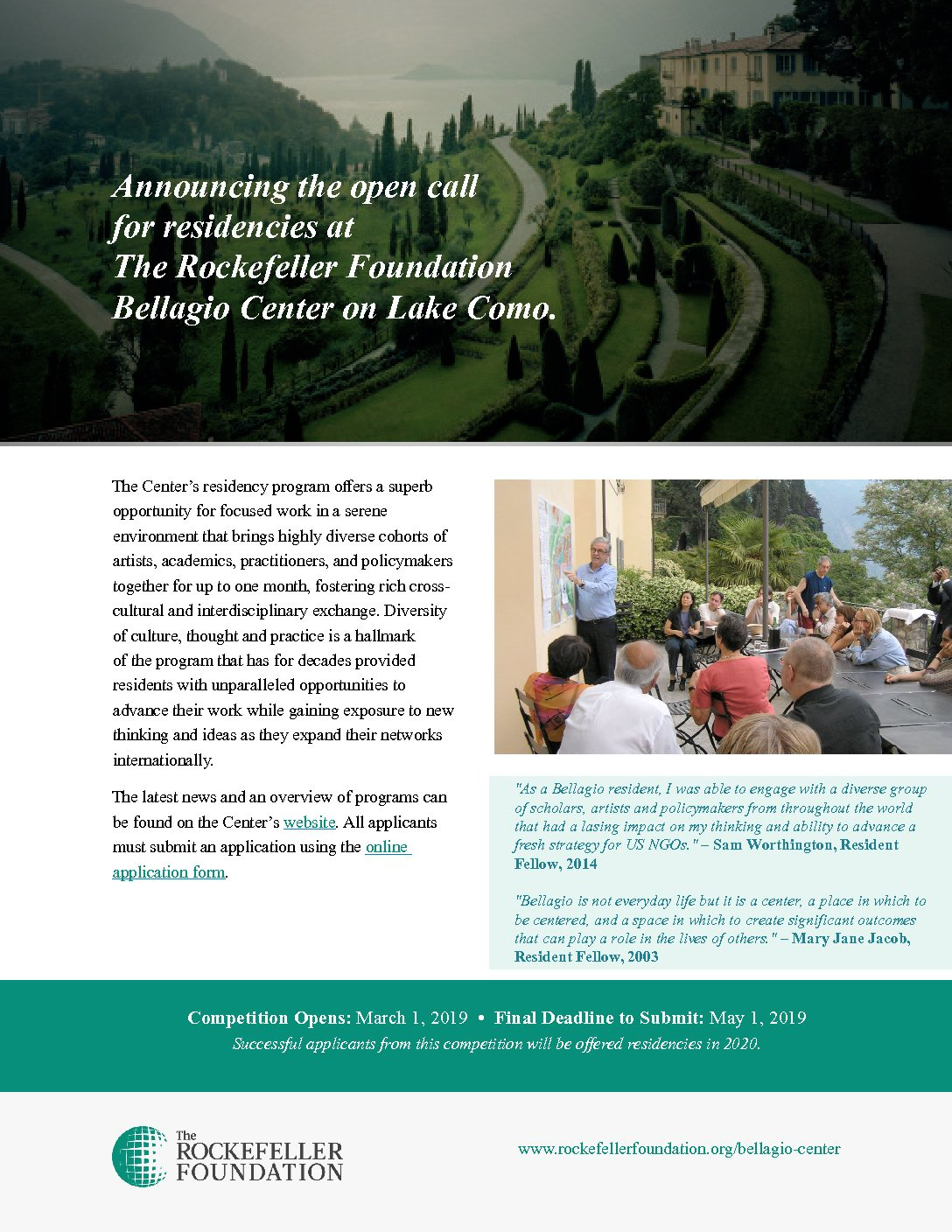 Announcing the open call for residencies at The Rockefeller Foundation Bellagio Center on Lake Como.

The Center's residency program offers a superb opportunity for focused work in a serene environment that brings highly diverse cohorts of artists, academics, practitioners, and policymakers together for up to one month, fostering rich cross-cultural and interdisciplinary exchange. Diversity of culture, thought and practice is a hallmark of the program that has for decades provided residents with unparalleled opportunities to advance their work while gaining exposure to new thinking and ideas as they expand their networks internationally.

The latest news and an overview of programs can be found on the Center's website. All applicants must submit an application using the online application form.

"As a Bellagio resident, I was able to engage with a diverse group of scholars, artists and policymakers from throughout the world that had a lasing impact on my thinking and ability to advance a fresh strategy for US NGOs." – Sam Worthington, Resident Fellow, 2014

"Bellagio is not everyday life but it is a center, a place in which to be centered, and a space in which to create significant outcomes that can play a role in the lives of others." – Mary Jane Jacob, Resident Fellow, 2003

Competition Opens: March 1, 2019 • Final Deadline to Submit: May 1, 2019
Successful applicants from this competition will be offered residencies in 2020.

The ROCKEFELLER FOUNDATION

www.rockefellerfoundation.org/bellagio-center